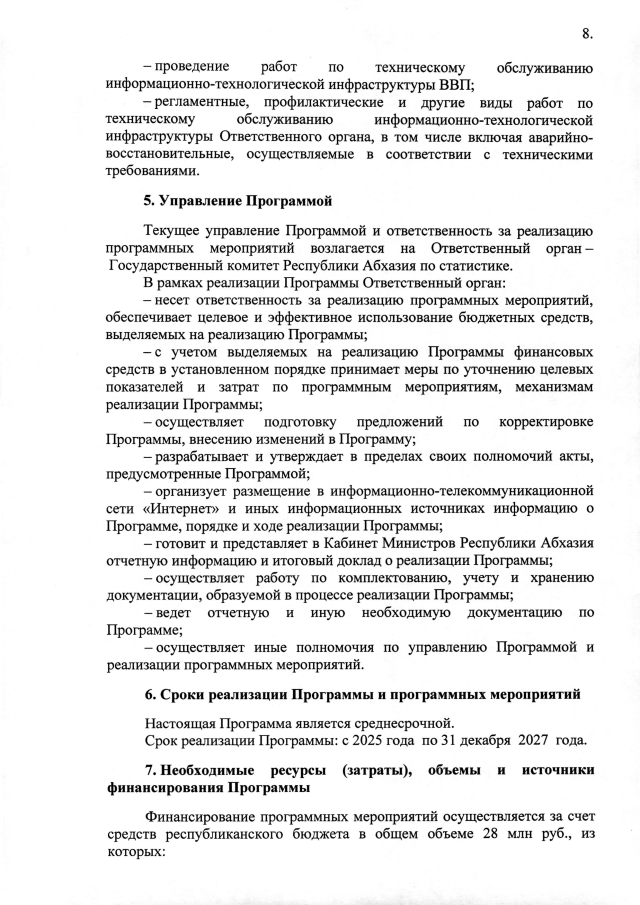 8.

– проведение работ по техническому обслуживанию информационно-технологической инфраструктуры ВВП;

– регламентные, профилактические и другие виды работ по техническому обслуживанию информационно-технологической инфраструктуры Ответственного органа, в том числе включая аварийно-восстановительные, осуществляемые в соответствии с техническими требованиями.

5. Управление Программой

Текущее управление Программой и ответственность за реализацию программных мероприятий возлагается на Ответственный орган – Государственный комитет Республики Абхазия по статистике.

В рамках реализации Программы Ответственный орган:

– несет ответственность за реализацию программных мероприятий, обеспечивает целевое и эффективное использование бюджетных средств, выделяемых на реализацию Программы;

– с учетом выделяемых на реализацию Программы финансовых средств в установленном порядке принимает меры по уточнению целевых показателей и затрат по программным мероприятиям, механизмам реализации Программы;

– осуществляет подготовку предложений по корректировке Программы, внесению изменений в Программу;

– разрабатывает и утверждает в пределах своих полномочий акты, предусмотренные Программой;

– организует размещение в информационно-телекоммуникационной сети «Интернет» и иных информационных источниках информацию о Программе, порядке и ходе реализации Программы;

– готовит и представляет в Кабинет Министров Республики Абхазия отчетную информацию и итоговый доклад о реализации Программы;

– осуществляет работу по комплектованию, учету и хранению документации, образуемой в процессе реализации Программы;

– ведет отчетную и иную необходимую документацию по Программе;

– осуществляет иные полномочия по управлению Программой и реализации программных мероприятий.

6. Сроки реализации Программы и программных мероприятий

Настоящая Программа является среднесрочной.

Срок реализации Программы: с 2025 года по 31 декабря 2027 года.

7. Необходимые ресурсы (затраты), объемы и источники финансирования Программы

Финансирование программных мероприятий осуществляется за счет средств республиканского бюджета в общем объеме 28 млн руб., из которых: